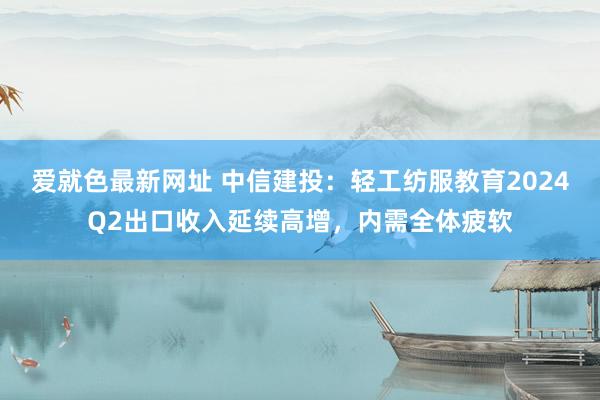 爱就色最新网址 中信建投：轻工纺服教育2024Q2出口收入延续高增，内需全体疲软